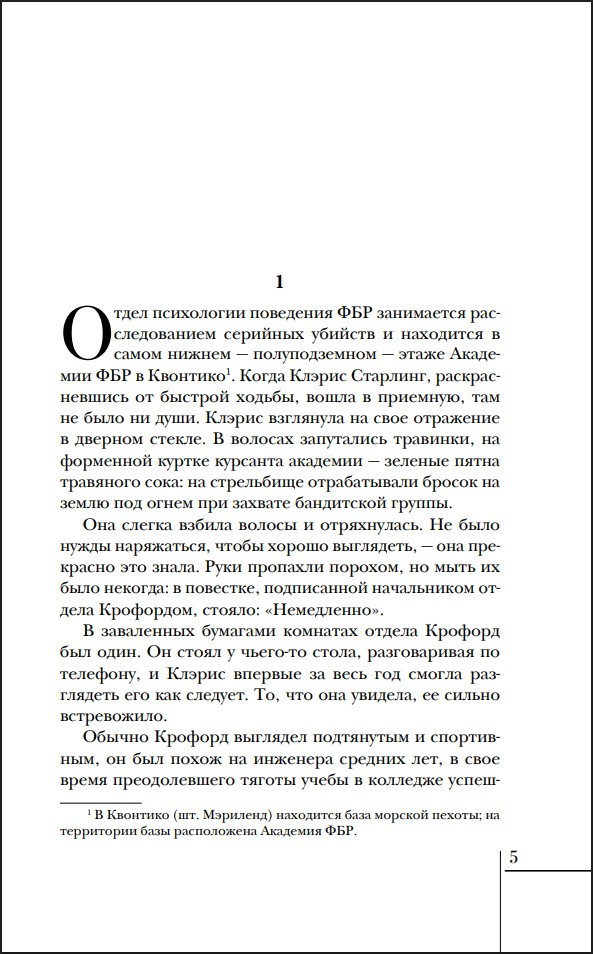 1

Отдел психологии поведения ФБР занимается расследованием серийных убийств и находится в самом нижнем — полуподземном — этаже Академии ФБР в Квонтико$^{1}$. Когда Клэрис Старлинг, раскрасневшись от быстрой ходьбы, вошла в приемную, там не было ни души. Клэрис взглянула на свое отражение в дверном стекле. В волосах запутались травинки, на форменной куртке курсанта академии — зеленые пятна травяного сока: на стрельбище отрабатывали бросок на землю под огнем при захвате бандитской группы.

Она слегка взбила волосы и отряхнулась. Не было нужды наряжаться, чтобы хорошо выглядеть, — она прекрасно это знала. Руки пропахли порохом, но мыть их было некогда: в повестке, подписанной начальником отдела Крофордом, стояло: «Немедленно».

В заваленных бумагами комнатах отдела Крофорд был один. Он стоял у чьего-то стола, разговаривая по телефону, и Клэрис впервые за весь год смогла разглядеть его как следует. То, что она увидела, ее сильно встревожило.

Обычно Крофорд выглядел подтянутым и спортивным, он был похож на инженера средних лет, в свое время преодолевшего тяготы учебы в колледже успеш-

$^{1}$ В Квонтико (шт. Мэриленд) находится база морской пехоты; на территории базы расположена Академия ФБР.

5